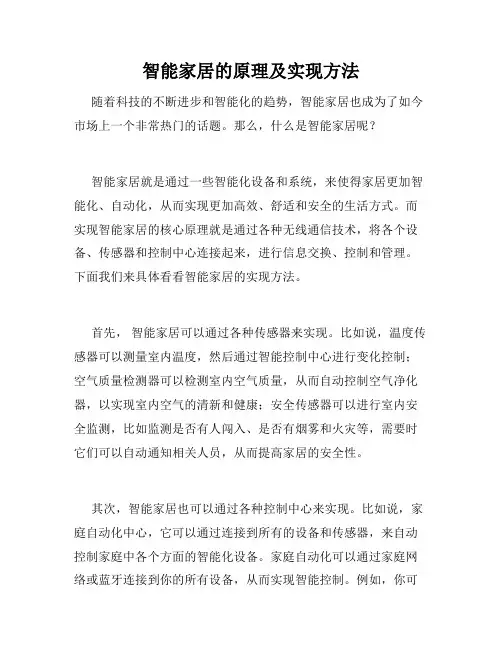 智能家居的原理及实现方法

随着科技的不断进步和智能化的趋势，智能家居也成为了如今市场上一个非常热门的话题。那么，什么是智能家居呢？

智能家居就是通过一些智能化设备和系统，来使得家居更加智能化、自动化，从而实现更加高效、舒适和安全的生活方式。而实现智能家居的核心原理就是通过各种无线通信技术，将各个设备、传感器和控制中心连接起来，进行信息交换、控制和管理。下面我们来具体看看智能家居的实现方法。

首先，智能家居可以通过各种传感器来实现。比如说，温度传感器可以测量室内温度，然后通过智能控制中心进行变化控制；空气质量检测器可以检测室内空气质量，从而自动控制空气净化器，以实现室内空气的清新和健康；安全传感器可以进行室内安全监测，比如监测是否有人闯入、是否有烟雾和火灾等，需要时它们可以自动通知相关人员，从而提高家居的安全性。

其次，智能家居也可以通过各种控制中心来实现。比如说，家庭自动化中心，它可以通过连接到所有的设备和传感器，来自动控制家庭中各个方面的智能化设备。家庭自动化可以通过家庭网络或蓝牙连接到你的所有设备，从而实现智能控制。例如，你可